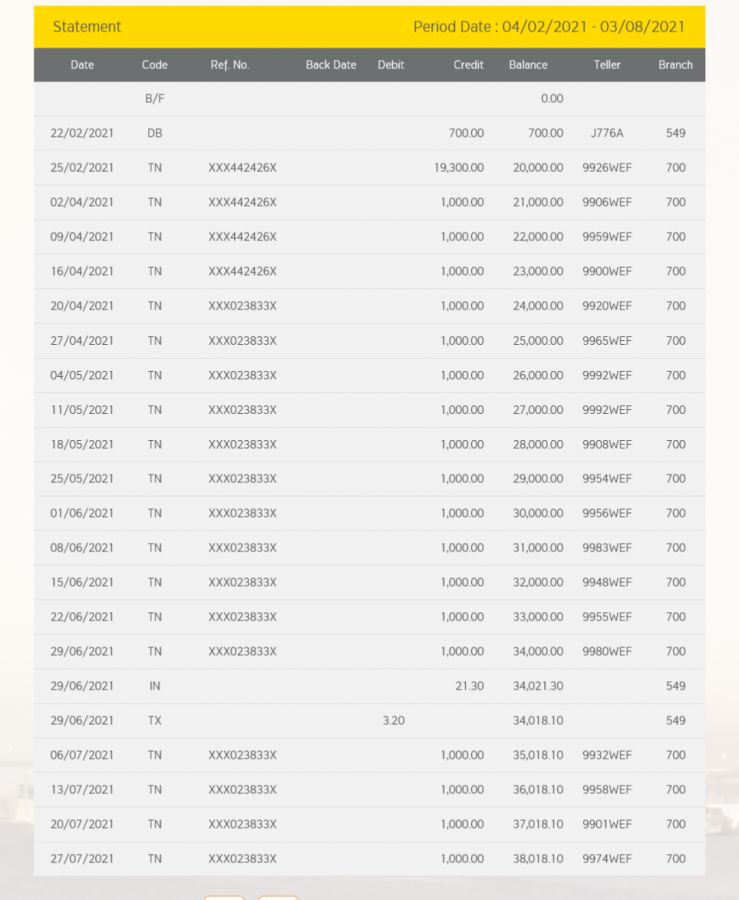 Statement

Period Date : 04/02/2021 - 03/08/2021

| Date | Code | Ref. No. | Back Date | Debit | Credit | Balance | Teller | Branch |
|---|---|---|---|---|---|---|---|---|
| | B/F | | | | | 0.00 | | |
| 22/02/2021 | DB | | | | 700.00 | 700.00 | J776A | 549 |
| 25/02/2021 | TN | XXX442426X | | | 19,300.00 | 20,000.00 | 9926WEF | 700 |
| 02/04/2021 | TN | XXX442426X | | | 1,000.00 | 21,000.00 | 9906WEF | 700 |
| 09/04/2021 | TN | XXX442426X | | | 1,000.00 | 22,000.00 | 9959WEF | 700 |
| 16/04/2021 | TN | XXX442426X | | | 1,000.00 | 23,000.00 | 9900WEF | 700 |
| 20/04/2021 | TN | XXX023833X | | | 1,000.00 | 24,000.00 | 9920WEF | 700 |
| 27/04/2021 | TN | XXX023833X | | | 1,000.00 | 25,000.00 | 9965WEF | 700 |
| 04/05/2021 | TN | XXX023833X | | | 1,000.00 | 26,000.00 | 9992WEF | 700 |
| 11/05/2021 | TN | XXX023833X | | | 1,000.00 | 27,000.00 | 9992WEF | 700 |
| 18/05/2021 | TN | XXX023833X | | | 1,000.00 | 28,000.00 | 9908WEF | 700 |
| 25/05/2021 | TN | XXX023833X | | | 1,000.00 | 29,000.00 | 9954WEF | 700 |
| 01/06/2021 | TN | XXX023833X | | | 1,000.00 | 30,000.00 | 9956WEF | 700 |
| 08/06/2021 | TN | XXX023833X | | | 1,000.00 | 31,000.00 | 9983WEF | 700 |
| 15/06/2021 | TN | XXX023833X | | | 1,000.00 | 32,000.00 | 9948WEF | 700 |
| 22/06/2021 | TN | XXX023833X | | | 1,000.00 | 33,000.00 | 9955WEF | 700 |
| 29/06/2021 | TN | XXX023833X | | | 1,000.00 | 34,000.00 | 9980WEF | 700 |
| 29/06/2021 | IN | | | | 21.30 | 34,021.30 | | 549 |
| 29/06/2021 | TX | | | 3.20 | | 34,018.10 | | 549 |
| 06/07/2021 | TN | XXX023833X | | | 1,000.00 | 35,018.10 | 9932WEF | 700 |
| 13/07/2021 | TN | XXX023833X | | | 1,000.00 | 36,018.10 | 9958WEF | 700 |
| 20/07/2021 | TN | XXX023833X | | | 1,000.00 | 37,018.10 | 9901WEF | 700 |
| 27/07/2021 | TN | XXX023833X | | | 1,000.00 | 38,018.10 | 9974WEF | 700 |